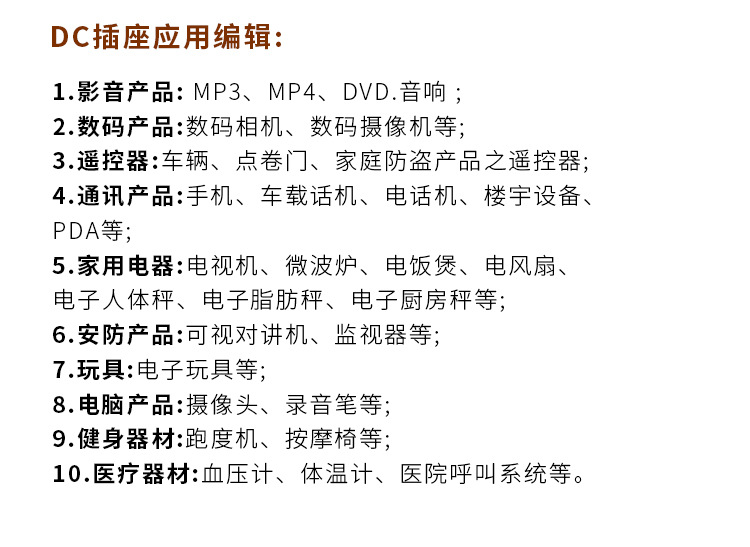 DC插座应用编辑:

1.影音产品: MP3、MP4、DVD.音响 ;
2.数码产品:数码相机、数码摄像机等;
3.遥控器:车辆、点卷门、家庭防盗产品之遥控器;
4.通讯产品:手机、车载话机、电话机、楼宇设备、PDA等;
5.家用电器:电视机、微波炉、电饭煲、电风扇、电子人体秤、电子脂肪秤、电子厨房秤等;
6.安防产品:可视对讲机、监视器等;
7.玩具:电子玩具等;
8.电脑产品:摄像头、录音笔等;
9.健身器材:跑度机、按摩椅等;
10.医疗器材:血压计、体温计、医院呼叫系统等。